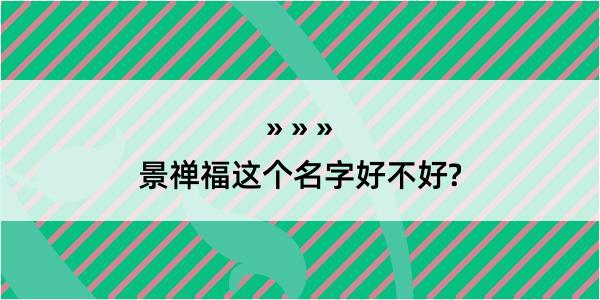 » » »
景禅福这个名字好不好?